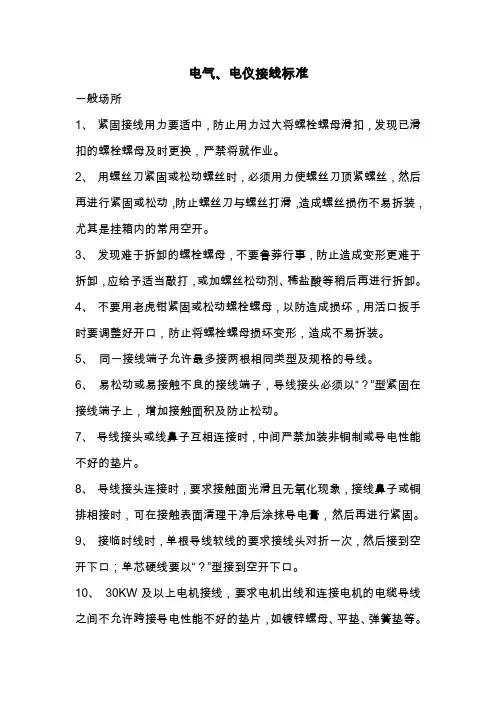 电气、电仪接线标准

一般场所

1、 紧固接线用力要适中，防止用力过大将螺栓螺母滑扣，发现已滑扣的螺栓螺母及时更换，严禁将就作业。

2、 用螺丝刀紧固或松动螺丝时，必须用力使螺丝刀顶紧螺丝，然后再进行紧固或松动，防止螺丝刀与螺丝打滑，造成螺丝损伤不易拆装，尤其是挂箱内的常用空开。

3、 发现难于拆卸的螺栓螺母，不要鲁莽行事，防止造成变形更难于拆卸，应给予适当敲打，或加螺丝松动剂、稀盐酸等稍后再进行拆卸。

4、 不要用老虎钳紧固或松动螺栓螺母，以防造成损坏，用活口扳手时要调整好开口，防止将螺栓螺母损坏变形，造成不易拆装。

5、 同一接线端子允许最多接两根相同类型及规格的导线。

6、 易松动或易接触不良的接线端子，导线接头必须以“？”型紧固在接线端子上，增加接触面积及防止松动。

7、 导线接头或线鼻子互相连接时，中间严禁加装非铜制或导电性能不好的垫片。

8、 导线接头连接时，要求接触面光滑且无氧化现象，接线鼻子或铜排相接时，可在接触表面清理干净后涂抹导电膏，然后再进行紧固。

9、 接临时线时，单根导线软线的要求接线头对折一次，然后接到空开下口；单芯硬线要以“？”型接到空开下口。

10、 30KW 及以上电机接线，要求电机出线和连接电机的电缆导线之间不允许跨接导电性能不好的垫片，如镀锌螺母、平垫、弹簧垫等。